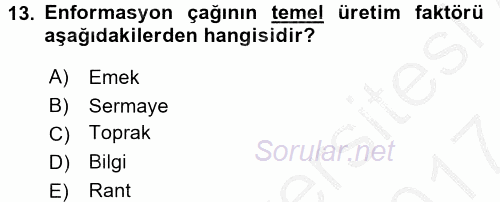 13. Enformasyon çağının temel üretim faktörü aşağıdakilerden hangisidir?

A) Emek
B) Sermaye
C) Toprak
D) Bilgi
E) Rant

Sorular.net